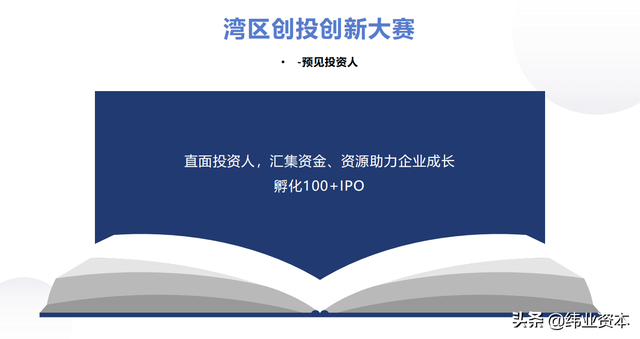 湾区创投创新大赛

• -预见投资人

直面投资人，汇集资金、资源助力企业成长
孵化100+IPO

头条 @纬业资本